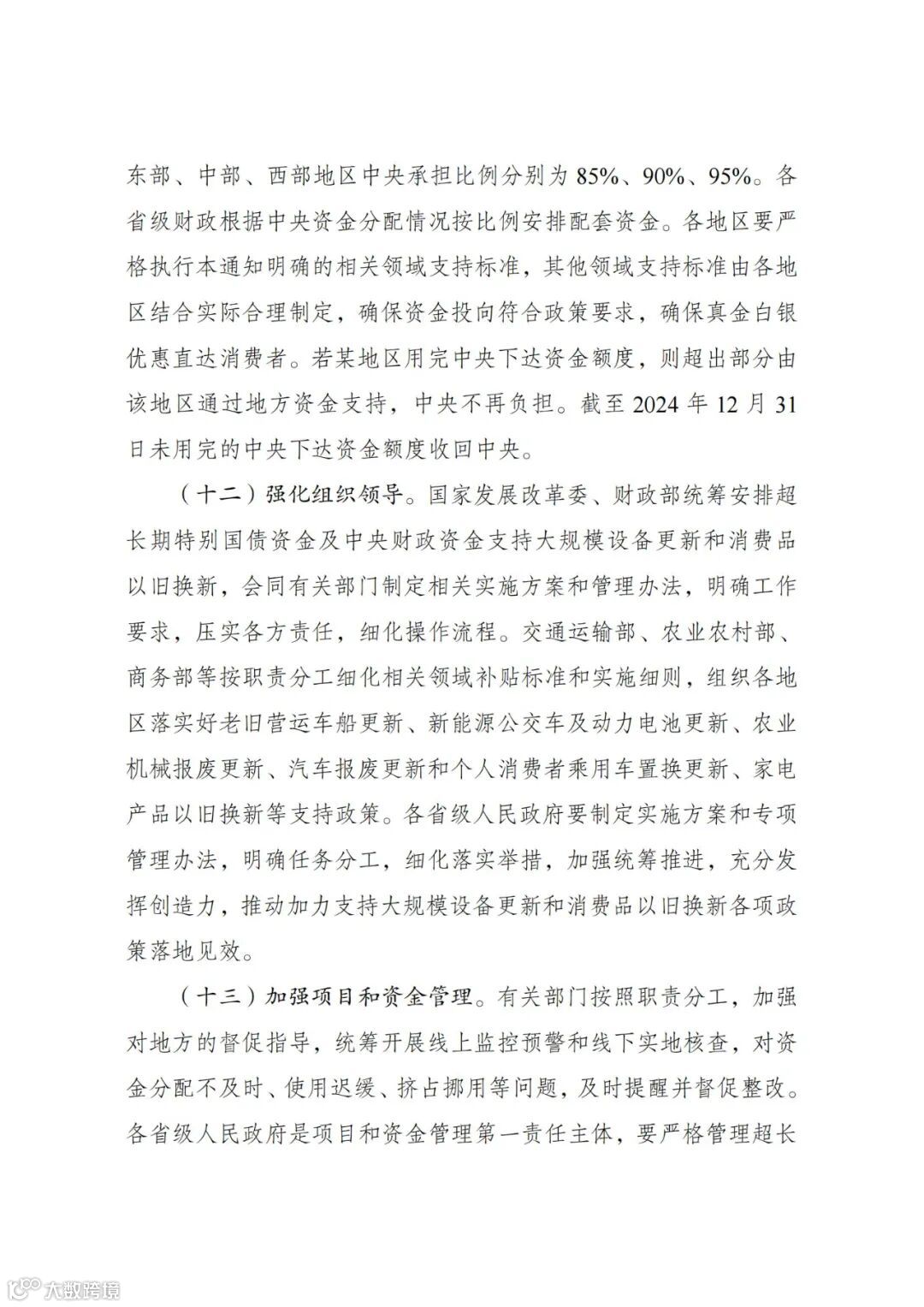 东部、中部、西部地区中央承担比例分别为 85%、90%、95%。各省级财政根据中央资金分配情况按比例安排配套资金。各地区要严格执行本通知明确的相关领域支持标准，其他领域支持标准由各地区结合实际合理制定，确保资金投向符合政策要求，确保真金白银优惠直达消费者。若某地区用完中央下达资金额度，则超出部分由该地区通过地方资金支持，中央不再负担。截至 2024 年 12 月 31 日未用完的中央下达资金额度收回中央。

（十二）强化组织领导。国家发展改革委、财政部统筹安排超长期特别国债资金及中央财政资金支持大规模设备更新和消费品以旧换新，会同有关部门制定相关实施方案和管理办法，明确工作要求，压实各方责任，细化操作流程。交通运输部、农业农村部、商务部等按职责分工细化相关领域补贴标准和实施细则，组织各地区落实好老旧营运车船更新、新能源公交车及动力电池更新、农业机械报废更新、汽车报废更新和个人消费者乘用车置换更新、家电产品以旧换新等支持政策。各省级人民政府要制定实施方案和专项管理办法，明确任务分工，细化落实举措，加强统筹推进，充分发挥创造力，推动加力支持大规模设备更新和消费品以旧换新各项政策落地见效。

（十三）加强项目和资金管理。有关部门按照职责分工，加强对地方的督促指导，统筹开展线上监控预警和线下实地核查，对资金分配不及时、使用迟缓、挤占挪用等问题，及时提醒并督促整改。各省级人民政府是项目和资金管理第一责任主体，要严格管理超长

大数跨境